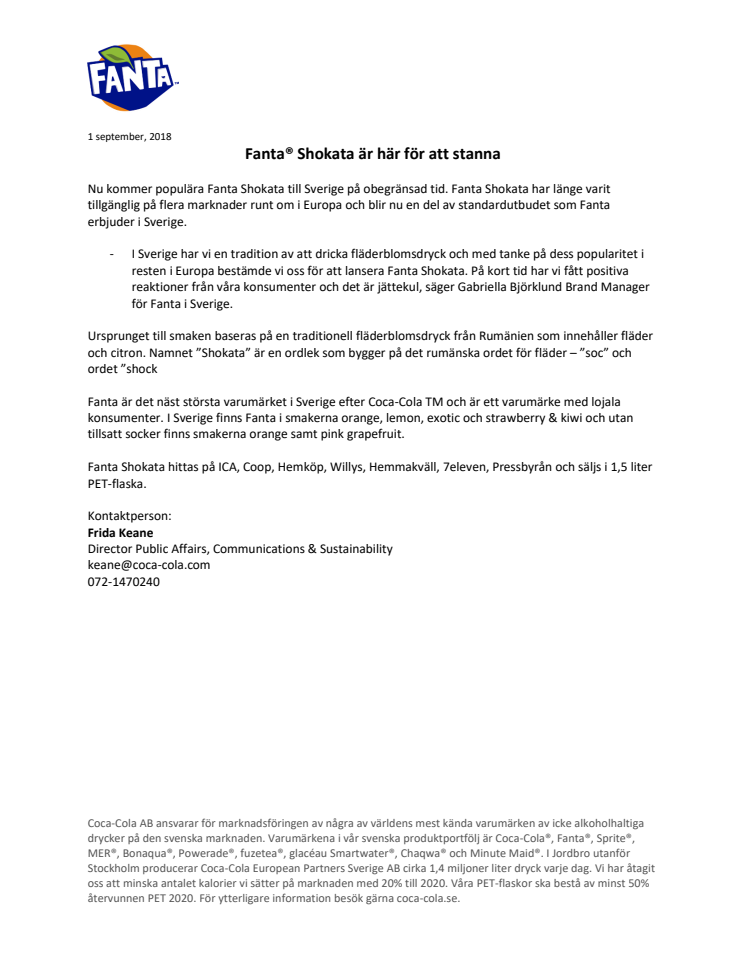 FANTA

1 september, 2018

Fanta® Shokata är här för att stanna

Nu kommer populära Fanta Shokata till Sverige på obegränsad tid. Fanta Shokata har länge varit tillgänglig på flera marknader runt om i Europa och blir nu en del av standardutbudet som Fanta erbjuder i Sverige.

- I Sverige har vi en tradition av att dricka fläderblomsdryck och med tanke på dess popularitet i resten i Europa bestämde vi oss för att lansera Fanta Shokata. På kort tid har vi fått positiva reaktioner från våra konsumenter och det är jättekul, säger Gabriella Björklund Brand Manager för Fanta i Sverige.

Ursprunget till smaken baseras på en traditionell fläderblomsdryck från Rumänien som innehåller fläder och citron. Namnet ”Shokata” är en ordlek som bygger på det rumänska ordet för fläder – ”soc” och ordet ”shock

Fanta är det näst största varumärket i Sverige efter Coca-Cola TM och är ett varumärke med lojala konsumenter. I Sverige finns Fanta i smakerna orange, lemon, exotic och strawberry & kiwi och utan tillsatt socker finns smakerna orange samt pink grapefruit.

Fanta Shokata hittas på ICA, Coop, Hemköp, Willys, Hemmakväll, 7eleven, Pressbyrån och säljs i 1,5 liter PET-flaska.

Kontaktperson:
Frida Keane
Director Public Affairs, Communications & Sustainability
keane@coca-cola.com
072-1470240

Coca-Cola AB ansvarar för marknadsföringen av några av världens mest kända varumärken av icke alkoholhaltiga drycker på den svenska marknaden. Varumärkena i vår svenska produktportfölj är Coca-Cola®, Fanta®, Sprite®, MER®, Bonaqua®, Powerade®, fuzetea®, glacéau Smartwater®, Chaqwa® och Minute Maid®. I Jordbro utanför Stockholm producerar Coca-Cola European Partners Sverige AB cirka 1,4 miljoner liter dryck varje dag. Vi har åtagit oss att minska antalet kalorier vi sätter på marknaden med 20% till 2020. Våra PET-flaskor ska bestå av minst 50% återvunnen PET 2020. För ytterligare information besök gärna coca-cola.se.